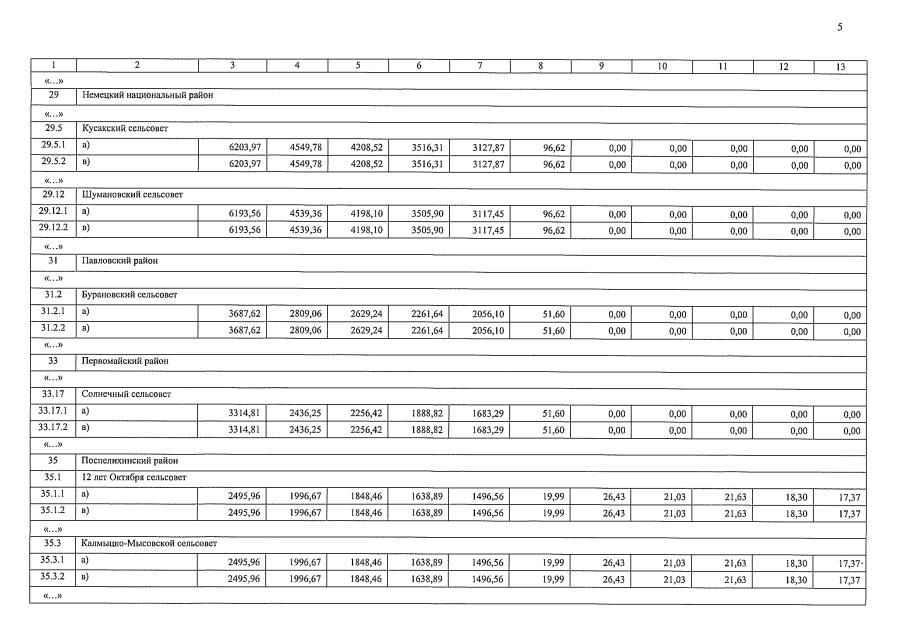 5

| 1 | 2 | 3 | 4 | 5 | 6 | 7 | 8 | 9 | 10 | 11 | 12 | 13 |
|---|---|---|---|---|---|---|---|---|---|---|---|---|
| «...» | | | | | | | | | | | | |
| 29 | Немецкий национальный район | | | | | | | | | | | |
| «...» | | | | | | | | | | | | |
| 29.5 | Кусакский сельсовет | | | | | | | | | | | |
| 29.5.1 | а) | 6203,97 | 4549,78 | 4208,52 | 3516,31 | 3127,87 | 96,62 | 0,00 | 0,00 | 0,00 | 0,00 | 0,00 |
| 29.5.2 | в) | 6203,97 | 4549,78 | 4208,52 | 3516,31 | 3127,87 | 96,62 | 0,00 | 0,00 | 0,00 | 0,00 | 0,00 |
| «...» | | | | | | | | | | | | |
| 29.12 | Шумановский сельсовет | | | | | | | | | | | |
| 29.12.1 | а) | 6193,56 | 4539,36 | 4198,10 | 3505,90 | 3117,45 | 96,62 | 0,00 | 0,00 | 0,00 | 0,00 | 0,00 |
| 29.12.2 | в) | 6193,56 | 4539,36 | 4198,10 | 3505,90 | 3117,45 | 96,62 | 0,00 | 0,00 | 0,00 | 0,00 | 0,00 |
| «...» | | | | | | | | | | | | |
| 31 | Павловский район | | | | | | | | | | | |
| «...» | | | | | | | | | | | | |
| 31.2 | Бурановский сельсовет | | | | | | | | | | | |
| 31.2.1 | а) | 3687,62 | 2809,06 | 2629,24 | 2261,64 | 2056,10 | 51,60 | 0,00 | 0,00 | 0,00 | 0,00 | 0,00 |
| 31.2.2 | в) | 3687,62 | 2809,06 | 2629,24 | 2261,64 | 2056,10 | 51,60 | 0,00 | 0,00 | 0,00 | 0,00 | 0,00 |
| «...» | | | | | | | | | | | | |
| 33 | Первомайский район | | | | | | | | | | | |
| «...» | | | | | | | | | | | | |
| 33.17 | Солнечный сельсовет | | | | | | | | | | | |
| 33.17.1 | а) | 3314,81 | 2436,25 | 2256,42 | 1888,82 | 1683,29 | 51,60 | 0,00 | 0,00 | 0,00 | 0,00 | 0,00 |
| 33.17.2 | в) | 3314,81 | 2436,25 | 2256,42 | 1888,82 | 1683,29 | 51,60 | 0,00 | 0,00 | 0,00 | 0,00 | 0,00 |
| «...» | | | | | | | | | | | | |
| 35 | Поспелихинский район | | | | | | | | | | | |
| 35.1 | 12 лет Октября сельсовет | | | | | | | | | | | |
| 35.1.1 | а) | 2495,96 | 1996,67 | 1848,46 | 1638,89 | 1496,56 | 19,99 | 26,43 | 21,03 | 21,63 | 18,30 | 17,37 |
| 35.1.2 | в) | 2495,96 | 1996,67 | 1848,46 | 1638,89 | 1496,56 | 19,99 | 26,43 | 21,03 | 21,63 | 18,30 | 17,37 |
| «...» | | | | | | | | | | | | |
| 35.3 | Калмыцко-Мысовской сельсовет | | | | | | | | | | | |
| 35.3.1 | а) | 2495,96 | 1996,67 | 1848,46 | 1638,89 | 1496,56 | 19,99 | 26,43 | 21,03 | 21,63 | 18,30 | 17,37 |
| 35.3.2 | в) | 2495,96 | 1996,67 | 1848,46 | 1638,89 | 1496,56 | 19,99 | 26,43 | 21,03 | 21,63 | 18,30 | 17,37 |
| «...» | | | | | | | | | | | | |